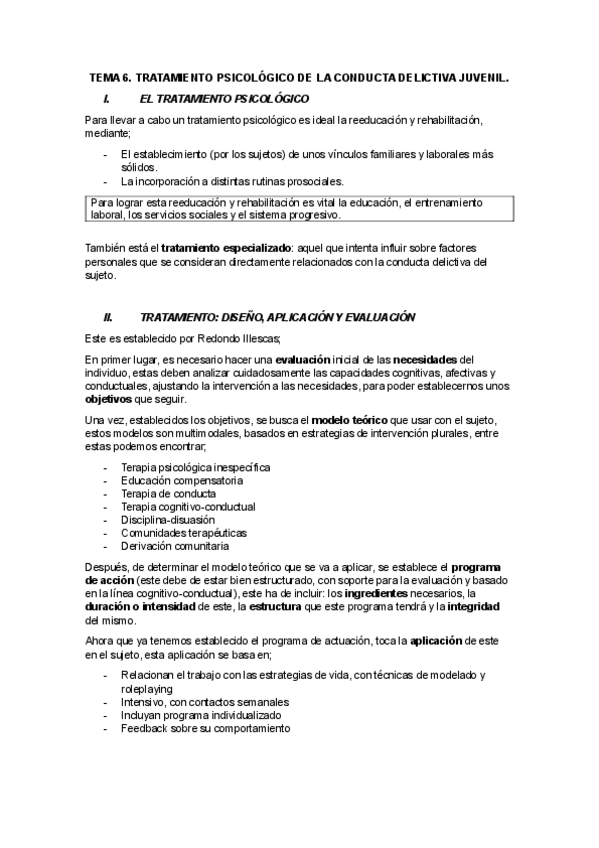 TEMA 6. TRATAMIENTO PSICOLÓGICO DE LA CONDUCTA DELICTIVA JUVENIL.

I. EL TRATAMIENTO PSICOLÓGICO

Para llevar a cabo un tratamiento psicológico es ideal la reeducación y rehabilitación, mediante;

- El establecimiento (por los sujetos) de unos vínculos familiares y laborales más sólidos.
- La incorporación a distintas rutinas prosociales.

Para lograr esta reeducación y rehabilitación es vital la educación, el entrenamiento laboral, los servicios sociales y el sistema progresivo.

También está el tratamiento especializado: aquel que intenta influir sobre factores personales que se consideran directamente relacionados con la conducta delictiva del sujeto.

II. TRATAMIENTO: DISEÑO, APLICACIÓN Y EVALUACIÓN

Este es establecido por Redondo Illescas;

En primer lugar, es necesario hacer una evaluación inicial de las necesidades del individuo, estas deben analizar cuidadosamente las capacidades cognitivas, afectivas y conductuales, ajustando la intervención a las necesidades, para poder establecernos unos objetivos que seguir.

Una vez, establecidos los objetivos, se busca el modelo teórico que usar con el sujeto, estos modelos son multimodales, basados en estrategias de intervención plurales, entre estas podemos encontrar;

- Terapia psicológica inespecífica
- Educación compensatoria
- Terapia de conducta
- Terapia cognitivo-conductual
- Disciplina-disuasión
- Comunidades terapéuticas
- Derivación comunitaria

Después, de determinar el modelo teórico que se va a aplicar, se establece el programa de acción (este debe de estar bien estructurado, con soporte para la evaluación y basado en la línea cognitivo-conductual), este ha de incluir: los ingredientes necesarios, la duración o intensidad de este, la estructura que este programa tendrá y la integridad del mismo.

Ahora que ya tenemos establecido el programa de actuación, toca la aplicación de este en el sujeto, esta aplicación se basa en;

- Relacionan el trabajo con las estrategias de vida, con técnicas de modelado y roleplaying
- Intensivo, con contactos semanales
- Incluyan programa individualizado
- Feedback sobre su comportamiento